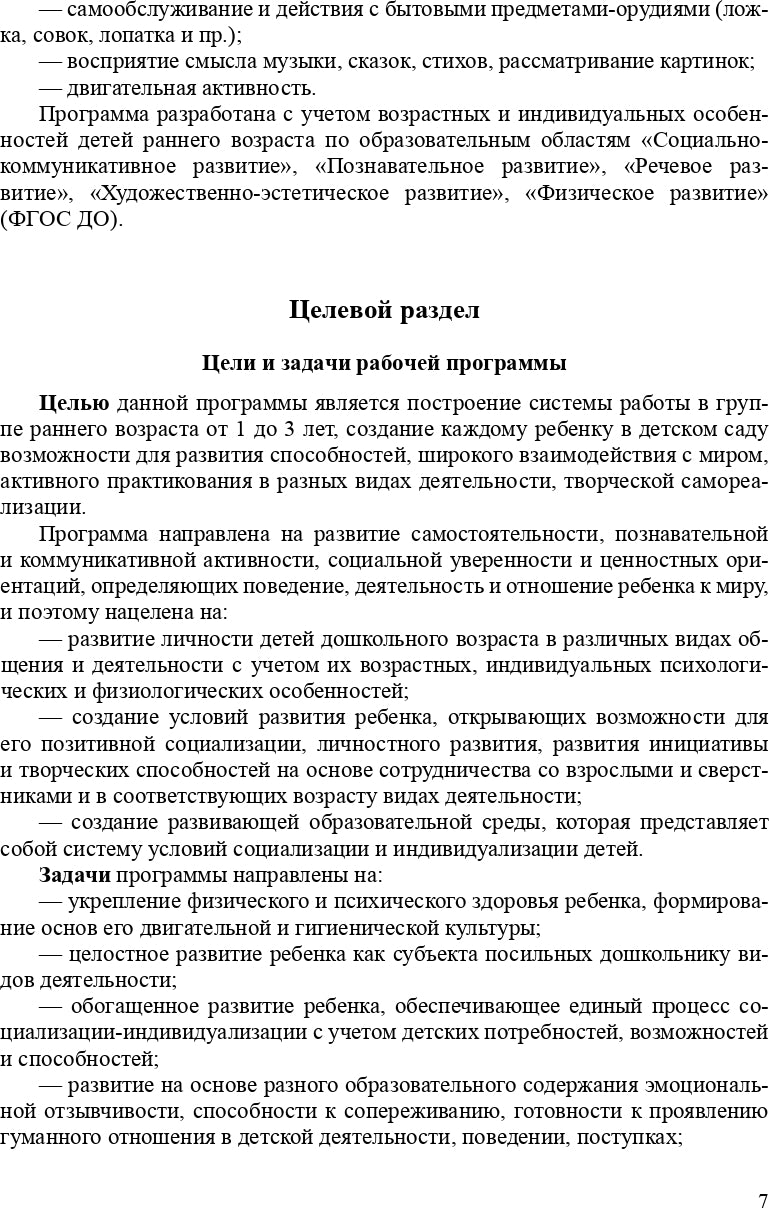 — самообслуживание и действия с бытовыми предметами-орудиями (ложка, совок, лопатка и пр.);

— восприятие смысла музыки, сказок, стихов, рассматривание картинок;

— двигательная активность.

Программа разработана с учетом возрастных и индивидуальных особенностей детей раннего возраста по образовательным областям «Социально-коммуникативное развитие», «Познавательное развитие», «Речевое развитие», «Художественно-эстетическое развитие», «Физическое развитие» (ФГОС ДО).

Целевой раздел

Цели и задачи рабочей программы

Целью данной программы является построение системы работы в группе раннего возраста от 1 до 3 лет, создание каждому ребенку в детском саду возможности для развития способностей, широкого взаимодействия с миром, активного практикования в разных видах деятельности, творческой самореализации.

Программа направлена на развитие самостоятельности, познавательной и коммуникативной активности, социальной уверенности и ценностных ориентаций, определяющих поведение, деятельность и отношение ребенка к миру, и поэтому нацелена на:

— развитие личности детей дошкольного возраста в различных видах общения и деятельности с учетом их возрастных, индивидуальных психологических и физиологических особенностей;

— создание условий развития ребенка, открывающих возможности для его позитивной социализации, личностного развития, развития инициативы и творческих способностей на основе сотрудничества со взрослыми и сверстниками и в соответствующих возрасту видах деятельности;

— создание развивающей образовательной среды, которая представляет собой систему условий социализации и индивидуализации детей.

Задачи программы направлены на:

— укрепление физического и психического здоровья ребенка, формирование основ его двигательной и гигиенической культуры;

— целостное развитие ребенка как субъекта посильных дошкольнику видов деятельности;

— обогащенное развитие ребенка, обеспечивающее единый процесс социализации-индивидуализации с учетом детских потребностей, возможностей и способностей;

— развитие на основе разного образовательного содержания эмоциональной отзывчивости, способности к сопереживанию, готовности к проявлению гуманного отношения в детской деятельности, поведении, поступках;

7